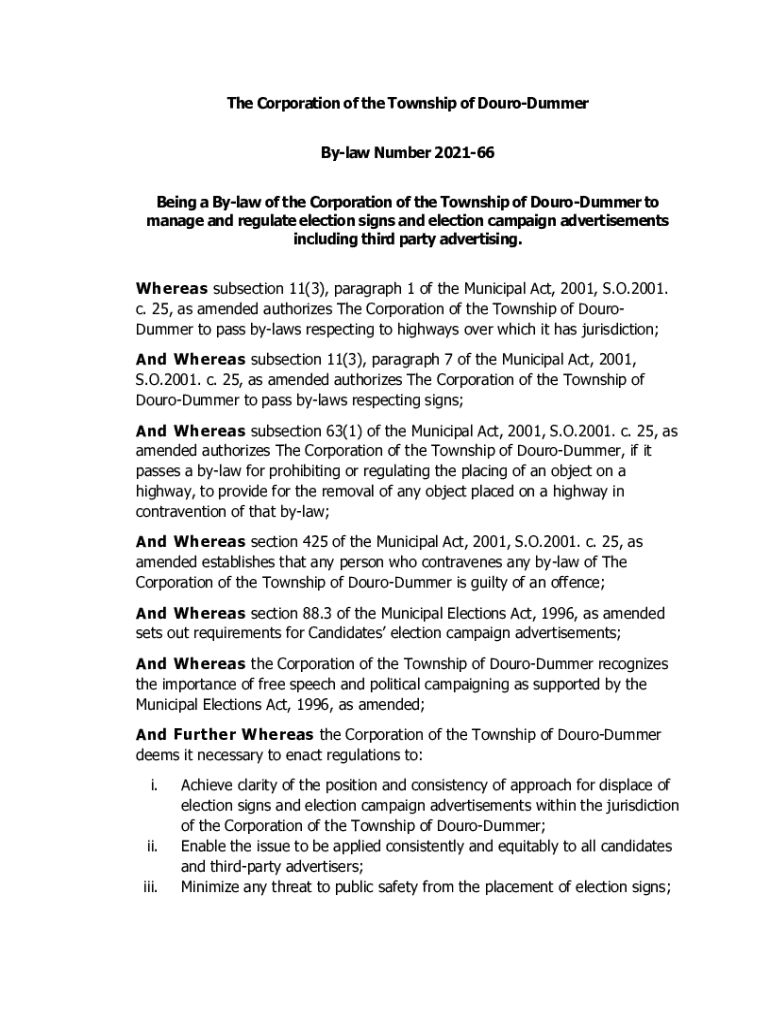 The Corporation of the Township of Douro-Dummer

By-law Number 2021-66

Being a By-law of the Corporation of the Township of Douro-Dummer to manage and regulate election signs and election campaign advertisements including third party advertising.

Whereas subsection 11(3), paragraph 1 of the Municipal Act, 2001, S.O.2001. c. 25, as amended authorizes The Corporation of the Township of Douro-Dummer to pass by-laws respecting to highways over which it has jurisdiction;

And Whereas subsection 11(3), paragraph 7 of the Municipal Act, 2001, S.O.2001. c. 25, as amended authorizes The Corporation of the Township of Douro-Dummer to pass by-laws respecting signs;

And Whereas subsection 63(1) of the Municipal Act, 2001, S.O.2001. c. 25, as amended authorizes The Corporation of the Township of Douro-Dummer, if it passes a by-law for prohibiting or regulating the placing of an object on a highway, to provide for the removal of any object placed on a highway in contravention of that by-law;

And Whereas section 425 of the Municipal Act, 2001, S.O.2001. c. 25, as amended establishes that any person who contravenes any by-law of The Corporation of the Township of Douro-Dummer is guilty of an offence;

And Whereas section 88.3 of the Municipal Elections Act, 1996, as amended sets out requirements for Candidates' election campaign advertisements;

And Whereas the Corporation of the Township of Douro-Dummer recognizes the importance of free speech and political campaigning as supported by the Municipal Elections Act, 1996, as amended;

And Further Whereas the Corporation of the Township of Douro-Dummer deems it necessary to enact regulations to:

i. Achieve clarity of the position and consistency of approach for displace of election signs and election campaign advertisements within the jurisdiction of the Corporation of the Township of Douro-Dummer;
ii. Enable the issue to be applied consistently and equitably to all candidates and third-party advertisers;
iii. Minimize any threat to public safety from the placement of election signs;